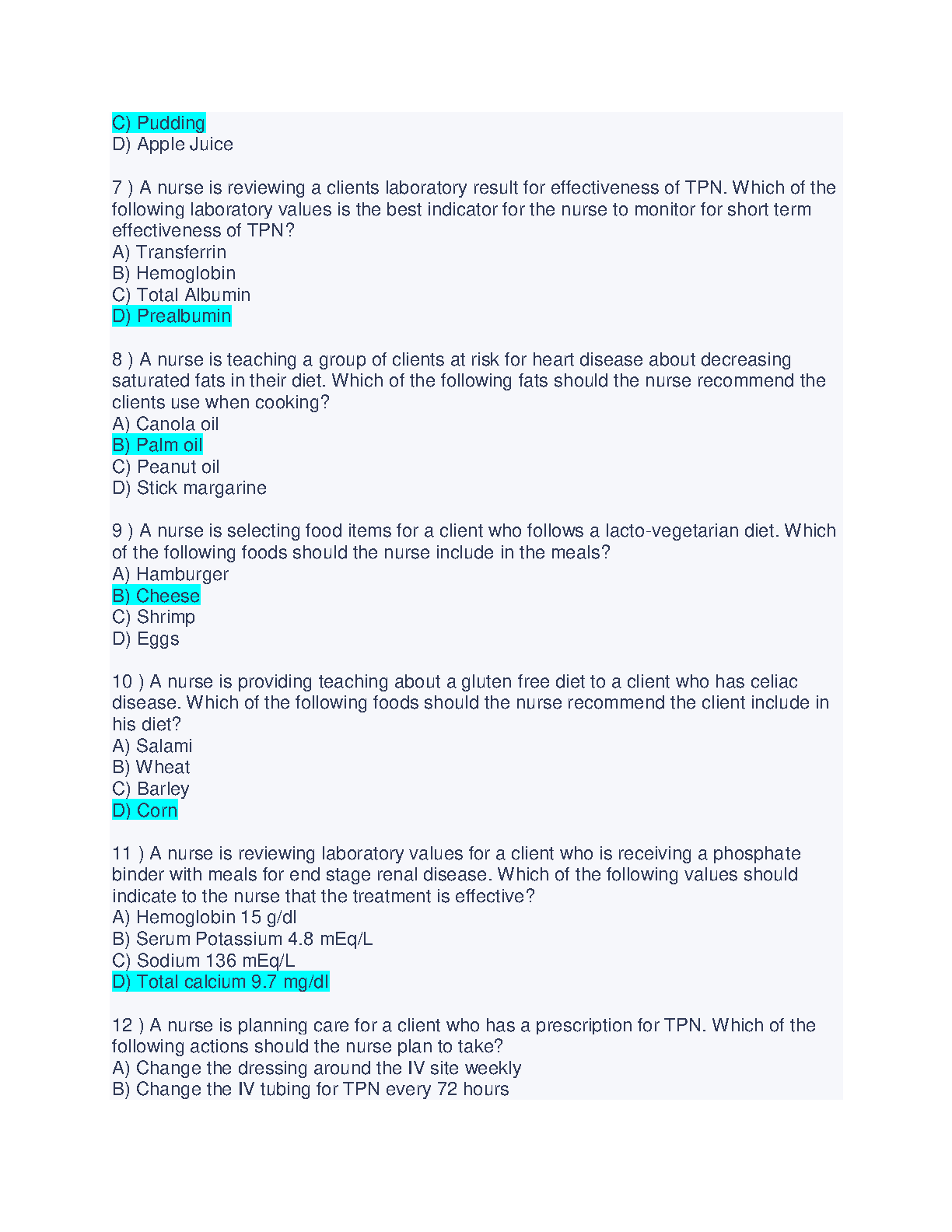 C) Pudding
D) Apple Juice

7 ) A nurse is reviewing a clients laboratory result for effectiveness of TPN. Which of the following laboratory values is the best indicator for the nurse to monitor for short term effectiveness of TPN?
A) Transferrin
B) Hemoglobin
C) Total Albumin
D) Prealbumin

8 ) A nurse is teaching a group of clients at risk for heart disease about decreasing saturated fats in their diet. Which of the following fats should the nurse recommend the clients use when cooking?
A) Canola oil
B) Palm oil
C) Peanut oil
D) Stick margarine

9 ) A nurse is selecting food items for a client who follows a lacto-vegetarian diet. Which of the following foods should the nurse include in the meals?
A) Hamburger
B) Cheese
C) Shrimp
D) Eggs

10 ) A nurse is providing teaching about a gluten free diet to a client who has celiac disease. Which of the following foods should the nurse recommend the client include in his diet?
A) Salami
B) Wheat
C) Barley
D) Corn

11 ) A nurse is reviewing laboratory values for a client who is receiving a phosphate binder with meals for end stage renal disease. Which of the following values should indicate to the nurse that the treatment is effective?
A) Hemoglobin 15 g/dl
B) Serum Potassium 4.8 mEq/L
C) Sodium 136 mEq/L
D) Total calcium 9.7 mg/dl

12 ) A nurse is planning care for a client who has a prescription for TPN. Which of the following actions should the nurse plan to take?
A) Change the dressing around the IV site weekly
B) Change the IV tubing for TPN every 72 hours